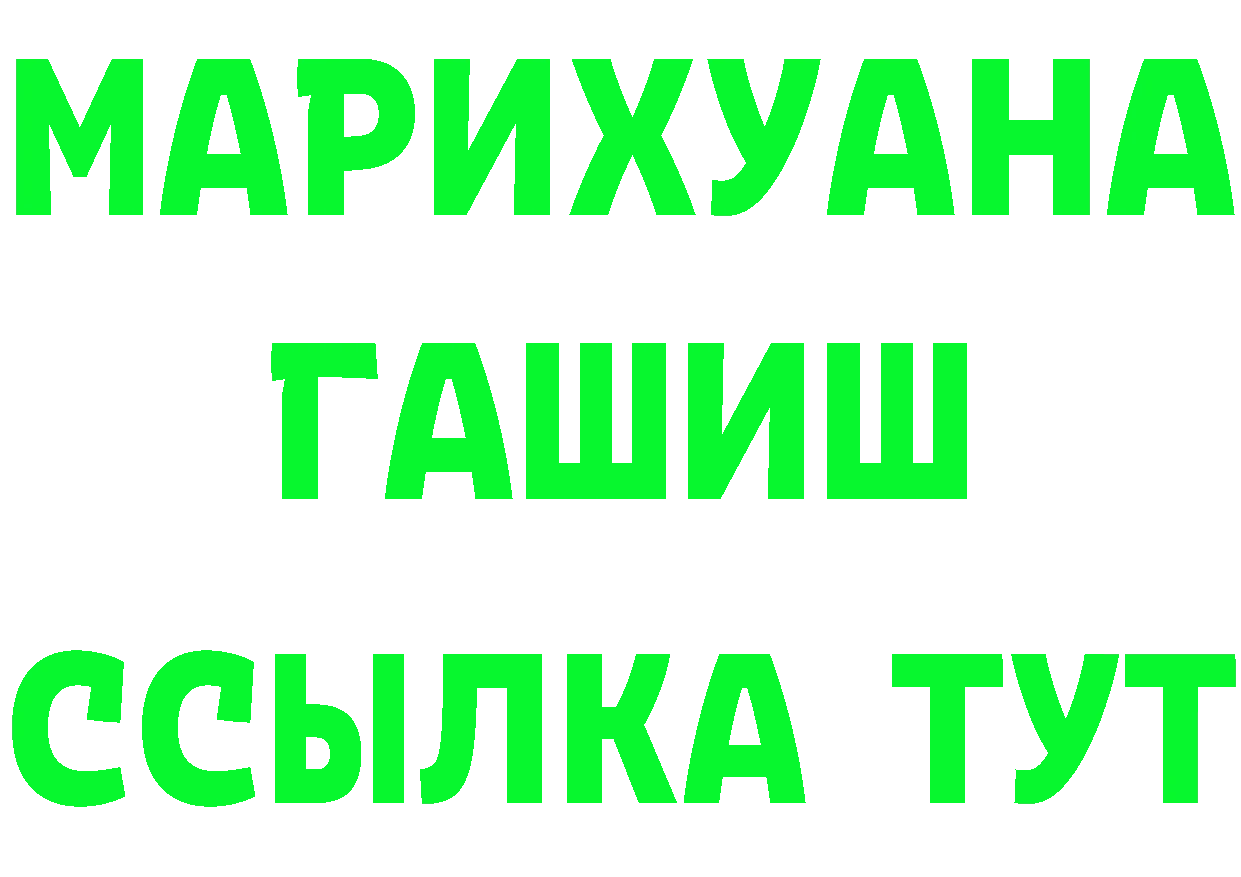 МАРИХУАНА
ГАШИШ
ССЫЛКА ТУТ